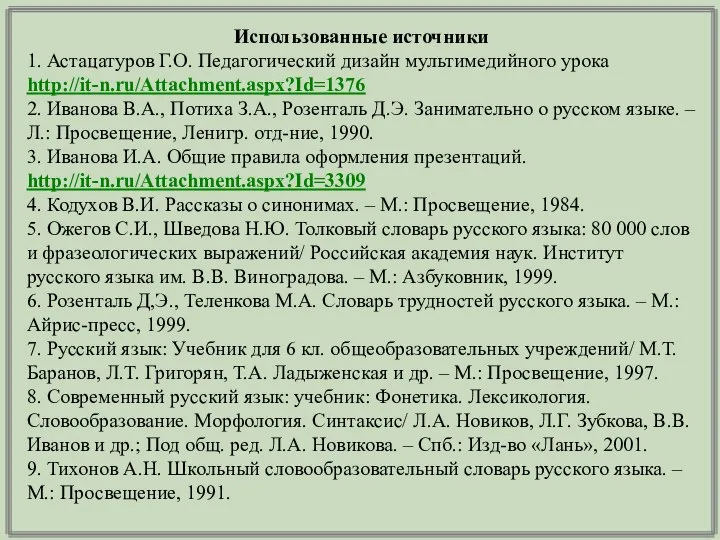 Использованные источники

1. Астацатуров Г.О. Педагогический дизайн мультимедийного урока http://it-n.ru/Attachment.aspx?Id=1376

2. Иванова В.А., Потиха З.А., Розенталь Д.Э. Занимательно о русском языке. – Л.: Просвещение, Ленигр. отд-ние, 1990.

3. Иванова И.А. Общие правила оформления презентаций. http://it-n.ru/Attachment.aspx?Id=3309

4. Кодухов В.И. Рассказы о синонимах. – М.: Просвещение, 1984.

5. Ожегов С.И., Шведова Н.Ю. Толковый словарь русского языка: 80 000 слов и фразеологических выражений/ Российская академия наук. Институт русского языка им. В.В. Виноградова. – М.: Азбуковник, 1999.

6. Розенталь Д,Э., Теленкова М.А. Словарь трудностей русского языка. – М.: Айрис-пресс, 1999.

7. Русский язык: Учебник для 6 кл. общеобразовательных учреждений/ М.Т. Баранов, Л.Т. Григорян, Т.А. Ладыженская и др. – М.: Просвещение, 1997.

8. Современный русский язык: учебник: Фонетика. Лексикология. Словообразование. Морфология. Синтаксис/ Л.А. Новиков, Л.Г. Зубкова, В.В. Иванов и др.; Под общ. ред. Л.А. Новикова. – Спб.: Изд-во «Лань», 2001.

9. Тихонов А.Н. Школьный словообразовательный словарь русского языка. – М.: Просвещение, 1991.